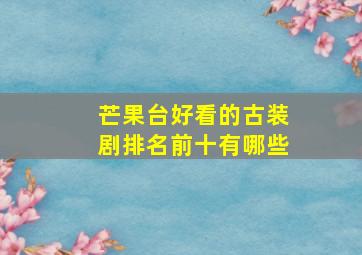 芒果台好看的古装剧排名前十有哪些